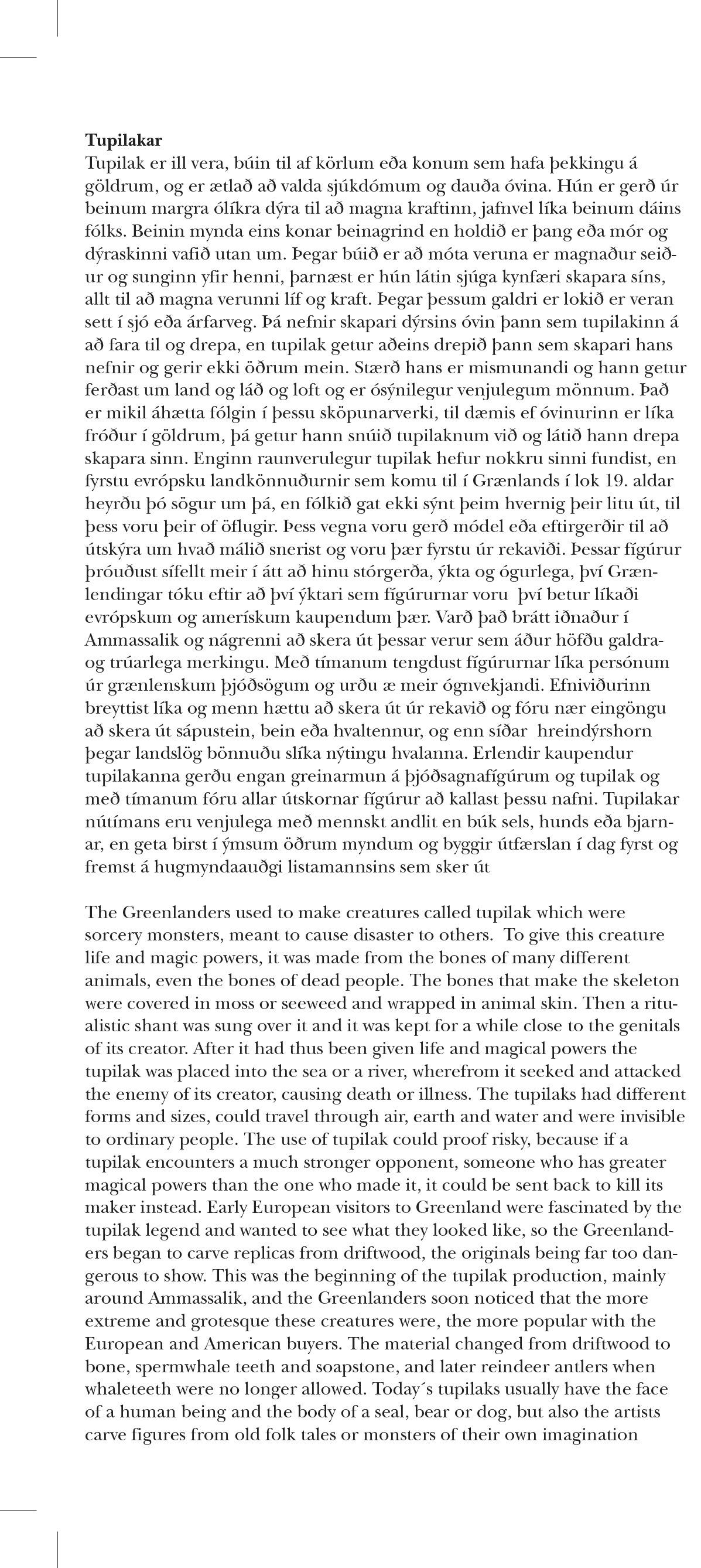 **Tupilakar**
Tupilak er ill vera, búin til af körlum eða konum sem hafa þekkingu á göldrum, og er ætlað að valda sjúkdómum og dauða óvina. Hún er gerð úr beinum margra ólíkra dýra til að magna kraftinn, jafnvel líka beinum dáins fólks. Beinin mynda eins konar beinagrind en holdið er þang eða mór og dýraskinni vafið utan um. Þegar búið er að móta veruna er magnaður seiður og sunginn yfir henni, þarnæst er hún látin sjúga kynfæri skapara síns, allt til að magna verunni líf og kraft. Þegar þessum galdri er lokið er veran sett í sjó eða árfarveg. Þá nefnir skapari dýrsins óvin þann sem tupilakinn á að fara til og drepa, en tupilak getur aðeins drepið þann sem skapari hans nefnir og gerir ekki öðrum mein. Stærð hans er mismunandi og hann getur ferðast um land og láð og loft og er ósýnilegur venjulegum mönnum. Það er mikil áhætta fólgin í þessu sköpunarverki, til dæmis ef óvinurinn er líka fróður í göldrum, þá getur hann snúið tupilaknum við og látið hann drepa skapara sinn. Enginn raunverulegur tupilak hefur nokkru sinni fundist, en fyrstu evrópsku landkönnuðurnir sem komu til í Grænlands í lok 19. aldar heyrðu þó sögur um þá, en fólkið gat ekki sýnt þeim hvernig þeir litu út, til þess voru þeir of öflugir. Þess vegna voru gerð módel eða eftirgerðir til að útskýra um hvað málið snerist og voru þær fyrstu úr rekaviði. Þessar fígúrur þróuðust sífellt meir í átt að hinu stórgerða, ýkta og ógurlega, því Grænlendingar tóku eftir að því ýktari sem fígúrurnar voru því betur líkaði evrópskum og amerískum kaupendum þær. Varð það brátt iðnaður í Ammassalik og nágrenni að skera út þessar verur sem áður höfðu galdra- og trúarlega merkingu. Með tímanum tengdust fígúrurnar líka persónum úr grænlenskum þjóðsögum og urðu æ meir ógnvekjandi. Efniviðurinn breyttist líka og menn hættu að skera út úr rekavið og fóru nær eingöngu að skera út sápustein, bein eða hvaltennur, og enn síðar hreindýrshorn þegar landslög bönnuðu slíka nýtingu hvalanna. Erlendir kaupendur tupilakanna gerðu engan greinarmun á þjóðsagnafígúrum og tupilak og með tímanum fóru allar útskornar fígúrur að kallast þessu nafni. Tupilakar nútímans eru venjulega með mennskt andlit en búk sels, hunds eða bjarnar, en geta birst í ýmsum öðrum myndum og byggir útfærslan í dag fyrst og fremst á hugmyndaauðgi listamannsins sem sker út

The Greenlanders used to make creatures called tupilak which were sorcery monsters, meant to cause disaster to others. To give this creature life and magic powers, it was made from the bones of many different animals, even the bones of dead people. The bones that make the skeleton were covered in moss or seeweed and wrapped in animal skin. Then a ritualistic shant was sung over it and it was kept for a while close to the genitals of its creator. After it had thus been given life and magical powers the tupilak was placed into the sea or a river, wherefrom it seeked and attacked the enemy of its creator, causing death or illness. The tupilaks had different forms and sizes, could travel through air, earth and water and were invisible to ordinary people. The use of tupilak could proof risky, because if a tupilak encounters a much stronger opponent, someone who has greater magical powers than the one who made it, it could be sent back to kill its maker instead. Early European visitors to Greenland were fascinated by the tupilak legend and wanted to see what they looked like, so the Greenlanders began to carve replicas from driftwood, the originals being far too dangerous to show. This was the beginning of the tupilak production, mainly around Ammassalik, and the Greenlanders soon noticed that the more extreme and grotesque these creatures were, the more popular with the European and American buyers. The material changed from driftwood to bone, spermwhale teeth and soapstone, and later reindeer antlers when whaleteeth were no longer allowed. Today´s tupilaks usually have the face of a human being and the body of a seal, bear or dog, but also the artists carve figures from old folk tales or monsters of their own imagination